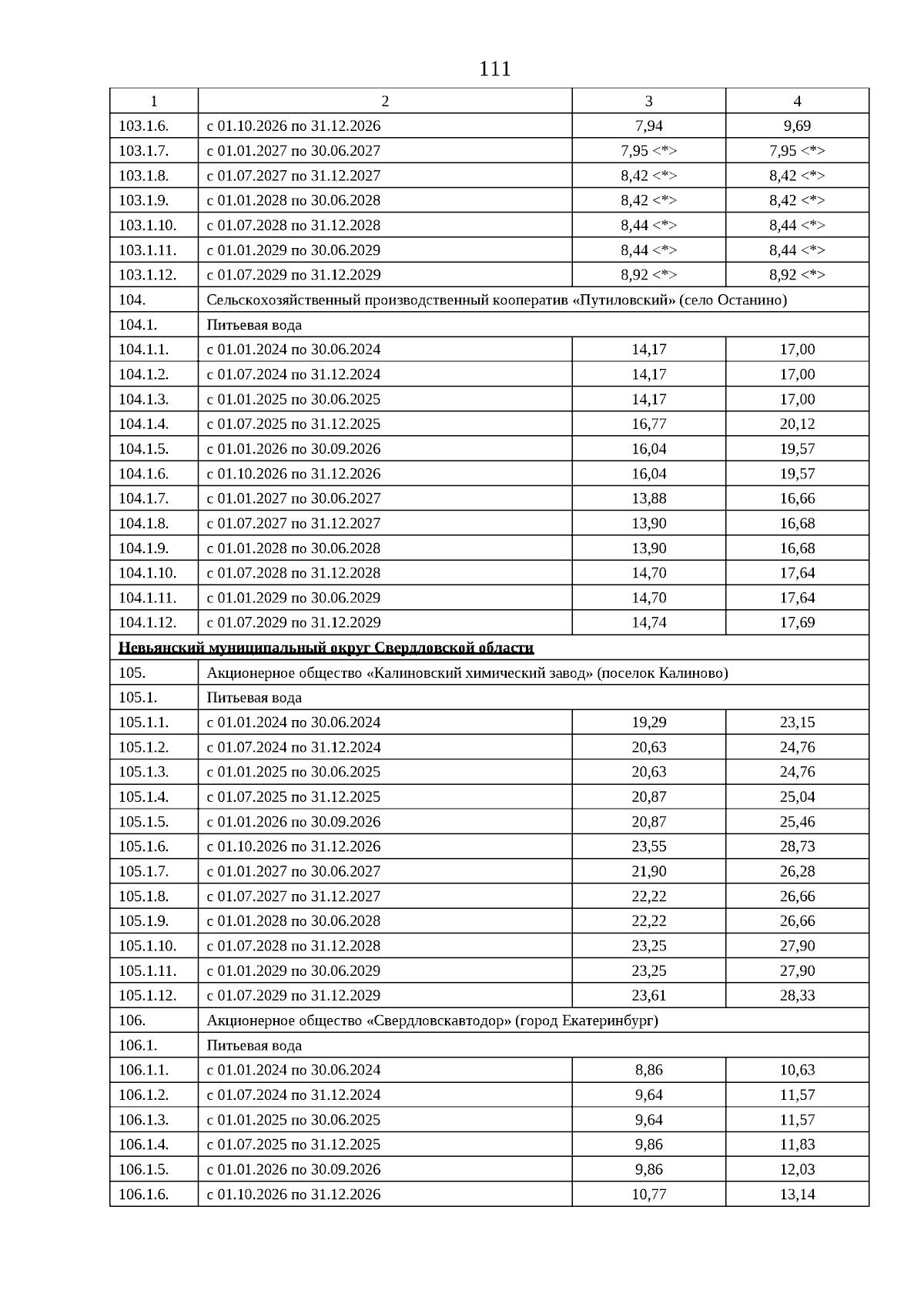 111

| 1 | 2 | 3 | 4 |
|---|---|---|---|
| 103.1.6. | с 01.10.2026 по 31.12.2026 | 7,94 | 9,69 |
| 103.1.7. | с 01.01.2027 по 30.06.2027 | 7,95 <*> | 7,95 <*> |
| 103.1.8. | с 01.07.2027 по 31.12.2027 | 8,42 <*> | 8,42 <*> |
| 103.1.9. | с 01.01.2028 по 30.06.2028 | 8,42 <*> | 8,42 <*> |
| 103.1.10. | с 01.07.2028 по 31.12.2028 | 8,44 <*> | 8,44 <*> |
| 103.1.11. | с 01.01.2029 по 30.06.2029 | 8,44 <*> | 8,44 <*> |
| 103.1.12. | с 01.07.2029 по 31.12.2029 | 8,92 <*> | 8,92 <*> |
| 104. | Сельскохозяйственный производственный кооператив «Путиловский» (село Останино) | | |
| 104.1. | Питьевая вода | | |
| 104.1.1. | с 01.01.2024 по 30.06.2024 | 14,17 | 17,00 |
| 104.1.2. | с 01.07.2024 по 31.12.2024 | 14,17 | 17,00 |
| 104.1.3. | с 01.01.2025 по 30.06.2025 | 14,17 | 17,00 |
| 104.1.4. | с 01.07.2025 по 31.12.2025 | 16,77 | 20,12 |
| 104.1.5. | с 01.01.2026 по 30.09.2026 | 16,04 | 19,57 |
| 104.1.6. | с 01.10.2026 по 31.12.2026 | 16,04 | 19,57 |
| 104.1.7. | с 01.01.2027 по 30.06.2027 | 13,88 | 16,66 |
| 104.1.8. | с 01.07.2027 по 31.12.2027 | 13,90 | 16,68 |
| 104.1.9. | с 01.01.2028 по 30.06.2028 | 13,90 | 16,68 |
| 104.1.10. | с 01.07.2028 по 31.12.2028 | 14,70 | 17,64 |
| 104.1.11. | с 01.01.2029 по 30.06.2029 | 14,70 | 17,64 |
| 104.1.12. | с 01.07.2029 по 31.12.2029 | 14,74 | 17,69 |
| Невьянский муниципальный округ Свердловской области | | | |
| 105. | Акционерное общество «Калиновский химический завод» (поселок Калиново) | | |
| 105.1. | Питьевая вода | | |
| 105.1.1. | с 01.01.2024 по 30.06.2024 | 19,29 | 23,15 |
| 105.1.2. | с 01.07.2024 по 31.12.2024 | 20,63 | 24,76 |
| 105.1.3. | с 01.01.2025 по 30.06.2025 | 20,63 | 24,76 |
| 105.1.4. | с 01.07.2025 по 31.12.2025 | 20,87 | 25,04 |
| 105.1.5. | с 01.01.2026 по 30.09.2026 | 20,87 | 25,46 |
| 105.1.6. | с 01.10.2026 по 31.12.2026 | 23,55 | 28,73 |
| 105.1.7. | с 01.01.2027 по 30.06.2027 | 21,90 | 26,28 |
| 105.1.8. | с 01.07.2027 по 31.12.2027 | 22,22 | 26,66 |
| 105.1.9. | с 01.01.2028 по 30.06.2028 | 22,22 | 26,66 |
| 105.1.10. | с 01.07.2028 по 31.12.2028 | 23,25 | 27,90 |
| 105.1.11. | с 01.01.2029 по 30.06.2029 | 23,25 | 27,90 |
| 105.1.12. | с 01.07.2029 по 31.12.2029 | 23,61 | 28,33 |
| 106. | Акционерное общество «Свердловскавтодор» (город Екатеринбург) | | |
| 106.1. | Питьевая вода | | |
| 106.1.1. | с 01.01.2024 по 30.06.2024 | 8,86 | 10,63 |
| 106.1.2. | с 01.07.2024 по 31.12.2024 | 9,64 | 11,57 |
| 106.1.3. | с 01.01.2025 по 30.06.2025 | 9,64 | 11,57 |
| 106.1.4. | с 01.07.2025 по 31.12.2025 | 9,86 | 11,83 |
| 106.1.5. | с 01.01.2026 по 30.09.2026 | 9,86 | 12,03 |
| 106.1.6. | с 01.10.2026 по 31.12.2026 | 10,77 | 13,14 |